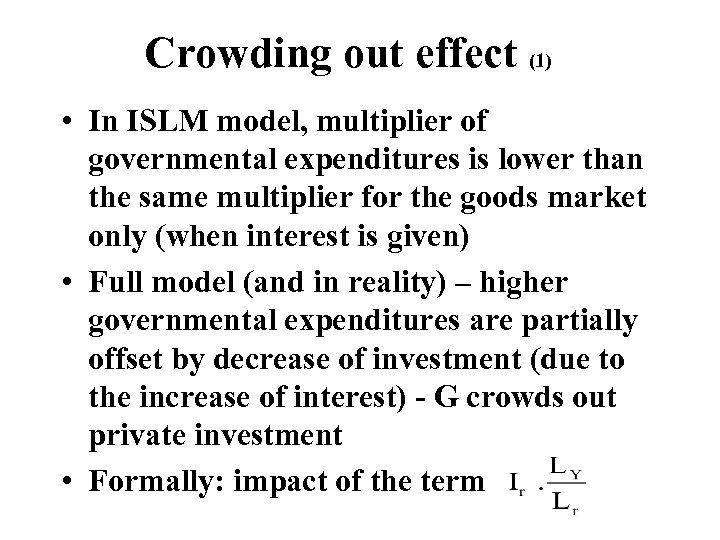 Crowding out effect (1)

• In ISLM model, multiplier of governmental expenditures is lower than the same multiplier for the goods market only (when interest is given)

• Full model (and in reality) – higher governmental expenditures are partially offset by decrease of investment (due to the increase of interest) - G crowds out private investment

• Formally: impact of the term $I_r \cdot \frac{L_Y}{L_r}$